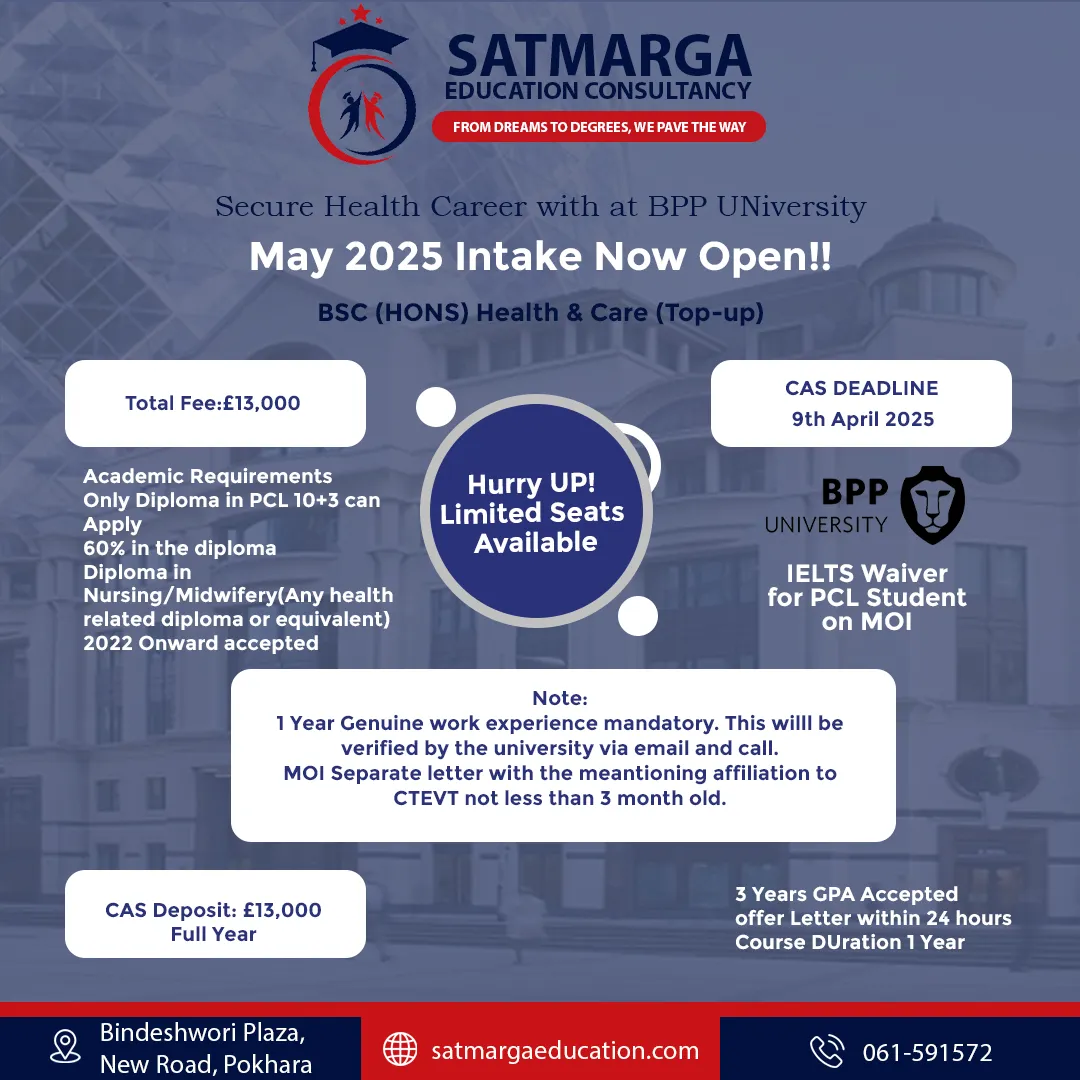 SATMARGA
EDUCATION CONSULTANCY
FROM DREAMS TO DEGREES, WE PAVE THE WAY

Secure Health Career with at BPP UNiversity
May 2025 Intake Now Open!!
BSC (HONS) Health & Care (Top-up)

Total Fee:£13,000

Academic Requirements
Only Diploma in PCL 10+3 can Apply
60% in the diploma
Diploma in Nursing/Midwifery(Any health related diploma or equivalent)
2022 Onward accepted

Hurry UP!
Limited Seats Available

CAS DEADLINE
9th April 2025

BPP
UNIVERSITY

IELTS Waiver for PCL Student on MOI

Note:
1 Year Genuine work experience mandatory. This willl be verified by the university via email and call.
MOI Separate letter with the meantioning affiliation to CTEVT not less than 3 month old.

CAS Deposit: £13,000
Full Year

3 Years GPA Accepted
offer Letter within 24 hours
Course DUration 1 Year

Bindeshwori Plaza, New Road, Pokhara
satmargaeducation.com
061-591572